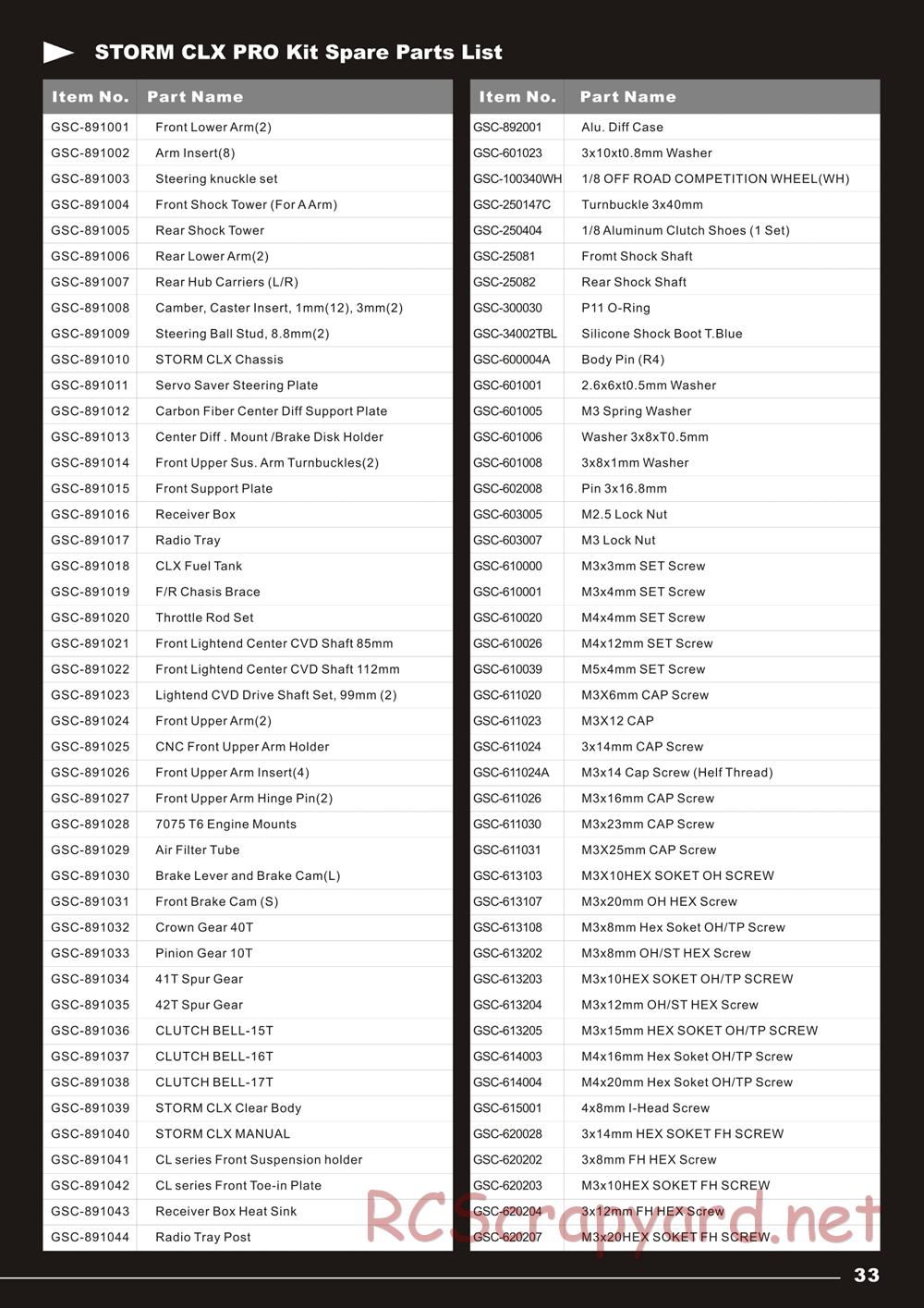 STORM CLX PRO Kit Spare Parts List

| Item No. | Part Name |
|---|---|
| GSC-891001 | Front Lower Arm(2) |
| GSC-891002 | Arm Insert(8) |
| GSC-891003 | Steering knuckle set |
| GSC-891004 | Front Shock Tower (For A Arm) |
| GSC-891005 | Rear Shock Tower |
| GSC-891006 | Rear Lower Arm(2) |
| GSC-891007 | Rear Hub Carriers (L/R) |
| GSC-891008 | Camber, Caster Insert, 1mm(12), 3mm(2) |
| GSC-891009 | Steering Ball Stud, 8.8mm(2) |
| GSC-891010 | STORM CLX Chassis |
| GSC-891011 | Servo Saver Steering Plate |
| GSC-891012 | Carbon Fiber Center Diff Support Plate |
| GSC-891013 | Center Diff . Mount /Brake Disk Holder |
| GSC-891014 | Front Upper Sus. Arm Turnbuckles(2) |
| GSC-891015 | Front Support Plate |
| GSC-891016 | Receiver Box |
| GSC-891017 | Radio Tray |
| GSC-891018 | CLX Fuel Tank |
| GSC-891019 | F/R Chasis Brace |
| GSC-891020 | Throttle Rod Set |
| GSC-891021 | Front Lightend Center CVD Shaft 85mm |
| GSC-891022 | Front Lightend Center CVD Shaft 112mm |
| GSC-891023 | Lightend CVD Drive Shaft Set, 99mm (2) |
| GSC-891024 | Front Upper Arm(2) |
| GSC-891025 | CNC Front Upper Arm Holder |
| GSC-891026 | Front Upper Arm Insert(4) |
| GSC-891027 | Front Upper Arm Hinge Pin(2) |
| GSC-891028 | 7075 T6 Engine Mounts |
| GSC-891029 | Air Filter Tube |
| GSC-891030 | Brake Lever and Brake Cam(L) |
| GSC-891031 | Front Brake Cam (S) |
| GSC-891032 | Crown Gear 40T |
| GSC-891033 | Pinion Gear 10T |
| GSC-891034 | 41T Spur Gear |
| GSC-891035 | 42T Spur Gear |
| GSC-891036 | CLUTCH BELL-15T |
| GSC-891037 | CLUTCH BELL-16T |
| GSC-891038 | CLUTCH BELL-17T |
| GSC-891039 | STORM CLX Clear Body |
| GSC-891040 | STORM CLX MANUAL |
| GSC-891041 | CL series Front Suspension holder |
| GSC-891042 | CL series Front Toe-in Plate |
| GSC-891043 | Receiver Box Heat Sink |
| GSC-891044 | Radio Tray Post |

| Item No. | Part Name |
|---|---|
| GSC-892001 | Alu. Diff Case |
| GSC-601023 | 3x10xt0.8mm Washer |
| GSC-100340WH | 1/8 OFF ROAD COMPETITION WHEEL(WH) |
| GSC-250147C | Turnbuckle 3x40mm |
| GSC-250404 | 1/8 Aluminum Clutch Shoes (1 Set) |
| GSC-25081 | Fromt Shock Shaft |
| GSC-25082 | Rear Shock Shaft |
| GSC-300030 | P11 O-Ring |
| GSC-34002TBL | Silicone Shock Boot T.Blue |
| GSC-600004A | Body Pin (R4) |
| GSC-601001 | 2.6x6xt0.5mm Washer |
| GSC-601005 | M3 Spring Washer |
| GSC-601006 | Washer 3x8xT0.5mm |
| GSC-601008 | 3x8x1mm Washer |
| GSC-602008 | Pin 3x16.8mm |
| GSC-603005 | M2.5 Lock Nut |
| GSC-603007 | M3 Lock Nut |
| GSC-610000 | M3x3mm SET Screw |
| GSC-610001 | M3x4mm SET Screw |
| GSC-610020 | M4x4mm SET Screw |
| GSC-610026 | M4x12mm SET Screw |
| GSC-610039 | M5x4mm SET Screw |
| GSC-611020 | M3X6mm CAP Screw |
| GSC-611023 | M3X12 CAP |
| GSC-611024 | 3x14mm CAP Screw |
| GSC-611024A | M3x14 Cap Screw (Helf Thread) |
| GSC-611026 | M3x16mm CAP Screw |
| GSC-611030 | M3x23mm CAP Screw |
| GSC-611031 | M3X25mm CAP Screw |
| GSC-613103 | M3X10HEX SOKET OH SCREW |
| GSC-613107 | M3x20mm OH HEX Screw |
| GSC-613108 | M3x8mm Hex Soket OH/TP Screw |
| GSC-613202 | M3x8mm OH/ST HEX Screw |
| GSC-613203 | M3x10HEX SOKET OH/TP SCREW |
| GSC-613204 | M3x12mm OH/ST HEX Screw |
| GSC-613205 | M3x15mm HEX SOKET OH/TP SCREW |
| GSC-614003 | M4x16mm Hex Soket OH/TP Screw |
| GSC-614004 | M4x20mm Hex Soket OH/TP Screw |
| GSC-615001 | 4x8mm I-Head Screw |
| GSC-620028 | 3x14mm HEX SOKET FH SCREW |
| GSC-620202 | 3x8mm FH HEX Screw |
| GSC-620203 | M3x10HEX SOKET FH SCREW |
| GSC-620204 | 3x12mm FH HEX Screw |
| GSC-620207 | M3x20HEX SOKET FH SCREW |

RCScrapyard.net

33